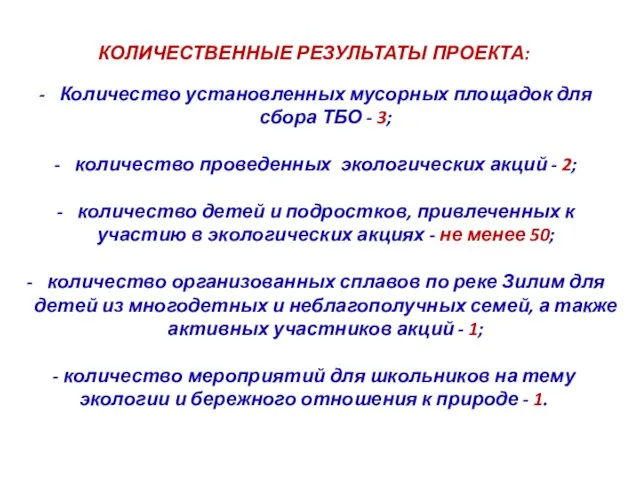 КОЛИЧЕСТВЕННЫЕ РЕЗУЛЬТАТЫ ПРОЕКТА:

- Количество установленных мусорных площадок для сбора ТБО - 3;

- количество проведенных экологических акций - 2;

- количество детей и подростков, привлеченных к участию в экологических акциях - не менее 50;

- количество организованных сплавов по реке Зилим для детей из многодетных и неблагополучных семей, а также активных участников акций - 1;

- количество мероприятий для школьников на тему экологии и бережного отношения к природе - 1.